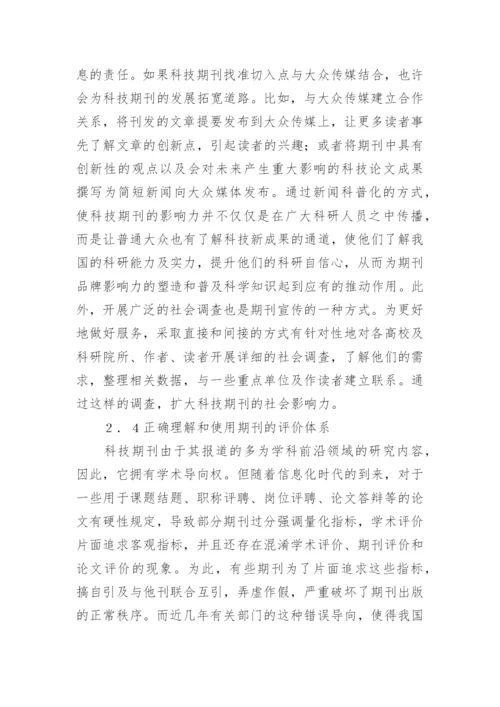 息的责任。如果科技期刊找准切入点与大众传媒结合，也许会为科技期刊的发展拓宽道路。比如，与大众传媒建立合作关系，将刊发的文章提要发布到大众传媒上，让更多读者事先了解文章的创新点，引起读者的兴趣；或者将期刊中具有创新性的观点以及会对未来产生重大影响的科技论文成果撰写为简短新闻向大众媒体发布。通过新闻科普化的方式，使科技期刊的影响力并不仅仅是在广大科研人员之中传播，而是让普通大众也有了解科技新成果的通道，使他们了解我国的科研能力及实力，提升他们的科研自信心，从而为期刊品牌影响力的塑造和普及科学知识起到应有的推动作用。此外，开展广泛的社会调查也是期刊宣传的一种方式。为更好地做好服务，采取直接和间接的方式有针对性地对各高校及科研院所、作者、读者开展详细的社会调查，了解他们的需求，整理相关数据，与一些重点单位及作读者建立联系。通过这样的调查，扩大科技期刊的社会影响力。

2．4正确理解和使用期刊的评价体系

科技期刊由于其报道的多为学科前沿领域的研究内容，因此，它拥有学术导向权。但随着信息化时代的到来，对于一些用于课题结题、职称评聘、岗位评聘、论文答辩等的论文有硬性规定，导致部分期刊过分强调量化指标，学术评价片面追求客观指标，并且还存在混淆学术评价、期刊评价和论文评价的现象。为此，有些期刊为了片面追求这些指标，搞自引及与他刊联合互引，弄虚作假，严重破坏了期刊出版的正常秩序。而近几年有关部门的这种错误导向，使得我国